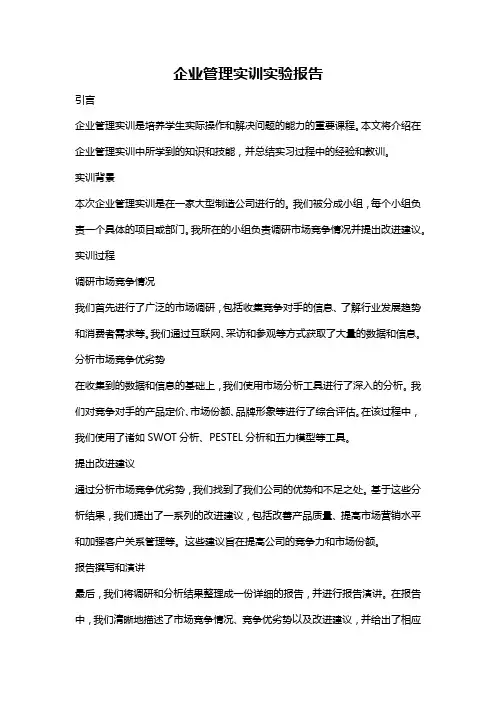 企业管理实训实验报告

引言

企业管理实训是培养学生实际操作和解决问题的能力的重要课程。本文将介绍在企业管理实训中所学到的知识和技能，并总结实习过程中的经验和教训。

实训背景

本次企业管理实训是在一家大型制造公司进行的。我们被分成小组，每个小组负责一个具体的项目或部门。我所在的小组负责调研市场竞争情况并提出改进建议。

实训过程

调研市场竞争情况

我们首先进行了广泛的市场调研，包括收集竞争对手的信息、了解行业发展趋势和消费者需求等。我们通过互联网、采访和参观等方式获取了大量的数据和信息。

分析市场竞争优劣势

在收集到的数据和信息的基础上，我们使用市场分析工具进行了深入的分析。我们对竞争对手的产品定价、市场份额、品牌形象等进行了综合评估。在该过程中，我们使用了诸如 SWOT 分析、PESTEL 分析和五力模型等工具。

提出改进建议

通过分析市场竞争优劣势，我们找到了我们公司的优势和不足之处。基于这些分析结果，我们提出了一系列的改进建议，包括改善产品质量、提高市场营销水平和加强客户关系管理等。这些建议旨在提高公司的竞争力和市场份额。

报告撰写和演讲

最后，我们将调研和分析结果整理成一份详细的报告，并进行报告演讲。在报告中，我们清晰地描述了市场竞争情况、竞争优劣势以及改进建议，并给出了相应